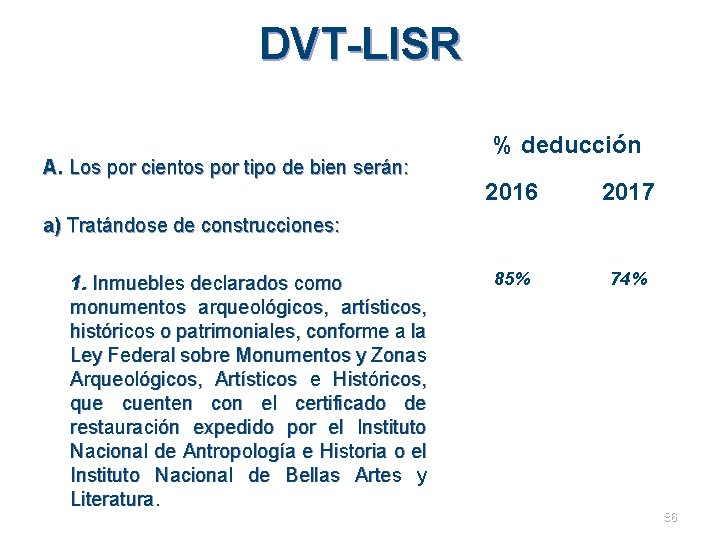 DVT-LISR

% deducción

2016 2017

A. Los por cientos por tipo de bien serán:

a) Tratándose de construcciones:

1. Inmuebles declarados como monumentos arqueológicos, artísticos, históricos o patrimoniales, conforme a la Ley Federal sobre Monumentos y Zonas Arqueológicos, Artísticos e Históricos, que cuenten con el certificado de restauración expedido por el Instituto Nacional de Antropología e Historia o el Instituto Nacional de Bellas Artes y Literatura.

85% 74%

96